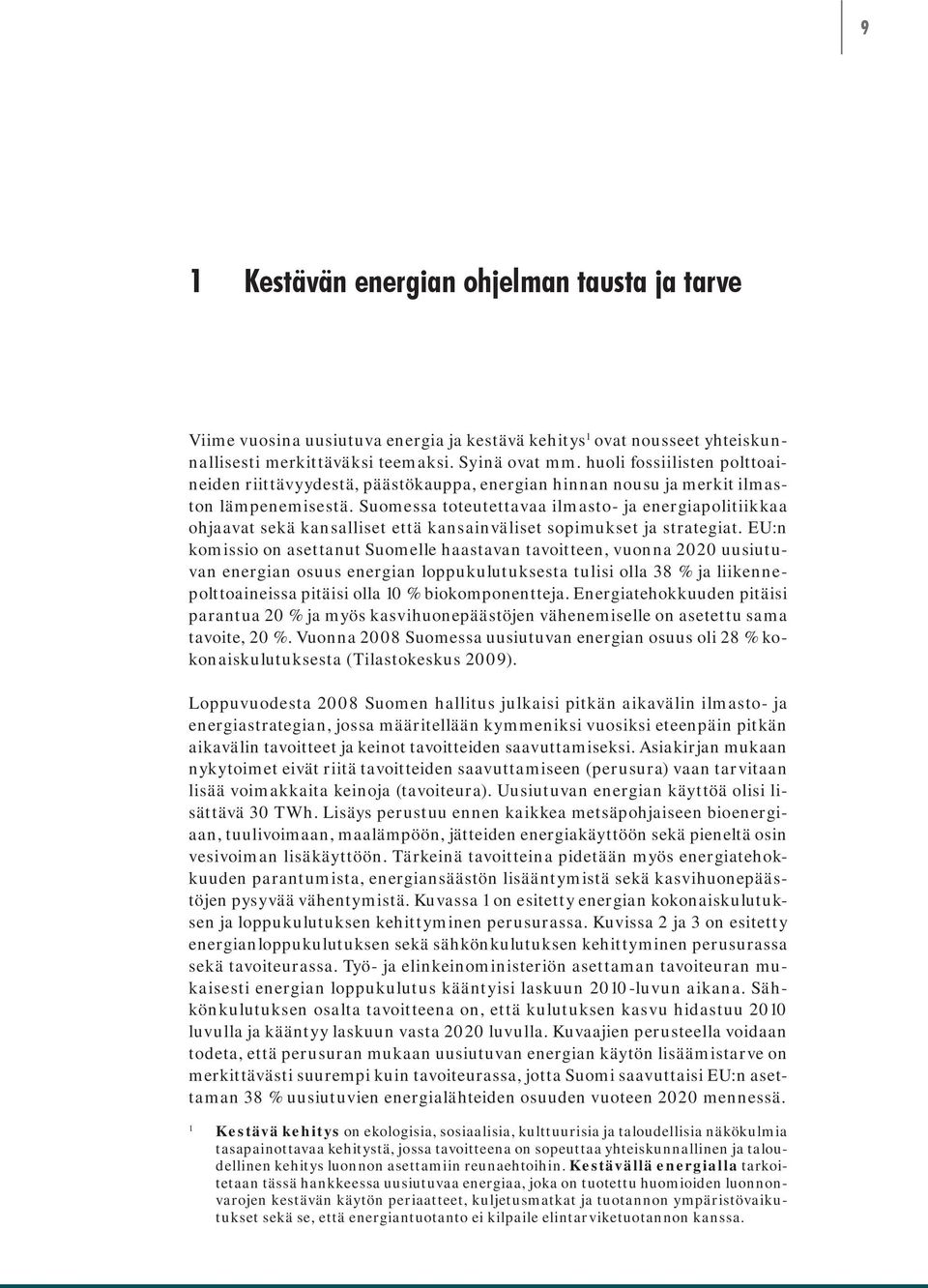 9

1 Kestävän energian ohjelman tausta ja tarve

Viime vuosina uusiutuva energia ja kestävä kehitys$^1$ ovat nousseet yhteiskunnallisesti merkittäväksi teemaksi. Syinä ovat mm. huoli fossiilisten polttoaineiden riittävyydestä, päästökauppa, energian hinnan nousu ja merkit ilmaston lämpenemisestä. Suomessa toteutettavaa ilmasto- ja energiapolitiikkaa ohjaavat sekä kansalliset että kansainväliset sopimukset ja strategiat. EU:n komissio on asettanut Suomelle haastavan tavoitteen, vuonna 2020 uusiutuvan energian osuus energian loppukulutuksesta tulisi olla 38 % ja liikennepolttoaineissa pitäisi olla 10 % biokomponentteja. Energiatehokkuuden pitäisi parantua 20 % ja myös kasvihuonepäästöjen vähenemiselle on asetettu sama tavoite, 20 %. Vuonna 2008 Suomessa uusiutuvan energian osuus oli 28 % kokonaiskulutuksesta (Tilastokeskus 2009).

Loppuvuodesta 2008 Suomen hallitus julkaisi pitkän aikavälin ilmasto- ja energiastrategian, jossa määritellään kymmeniksi vuosiksi eteenpäin pitkän aikavälin tavoitteet ja keinot tavoitteiden saavuttamiseksi. Asiakirjan mukaan nykytoimet eivät riitä tavoitteiden saavuttamiseen (perusura) vaan tarvitaan lisää voimakkaita keinoja (tavoiteura). Uusiutuvan energian käyttöä olisi lisättävä 30 TWh. Lisäys perustuu ennen kaikkea metsäpohjaiseen bioenergiaan, tuulivoimaan, maalämpöön, jätteiden energiakäyttöön sekä pieneltä osin vesivoiman lisäkäyttöön. Tärkeinä tavoitteina pidetään myös energiatehokkuuden parantumista, energiansäästön lisääntymistä sekä kasvihuonepäästöjen pysyvää vähentymistä. Kuvassa 1 on esitetty energian kokonaiskulutuksen ja loppukulutuksen kehittyminen perusurassa. Kuvissa 2 ja 3 on esitetty energianloppukulutuksen sekä sähkönkulutuksen kehittyminen perusurassa sekä tavoiteurassa. Työ- ja elinkeinoministeriön asettaman tavoiteuran mukaisesti energian loppukulutus kääntyisi laskuun 2010-luvun aikana. Sähkönkulutuksen osalta tavoitteena on, että kulutuksen kasvu hidastuu 2010 luvulla ja kääntyy laskuun vasta 2020 luvulla. Kuvaajien perusteella voidaan todeta, että perusuran mukaan uusiutuvan energian käytön lisäämistarve on merkittävästi suurempi kuin tavoiteurassa, jotta Suomi saavuttaisi EU:n asettaman 38 % uusiutuvien energialähteiden osuuden vuoteen 2020 mennessä.

1 Kestävä kehitys on ekologisia, sosiaalisia, kulttuurisia ja taloudellisia näkökulmia tasapainottavaa kehitystä, jossa tavoitteena on sopeuttaa yhteiskunnallinen ja taloudellinen kehitys luonnon asettamiin reunaehtoihin. Kestävällä energialla tarkoitetaan tässä hankkeessa uusiutuvaa energiaa, joka on tuotettu huomioiden luonnonvarojen kestävän käytön periaatteet, kuljetusmatkat ja tuotannon ympäristövaikutukset sekä se, että energiantuotanto ei kilpaile elintarviketuotannon kanssa.